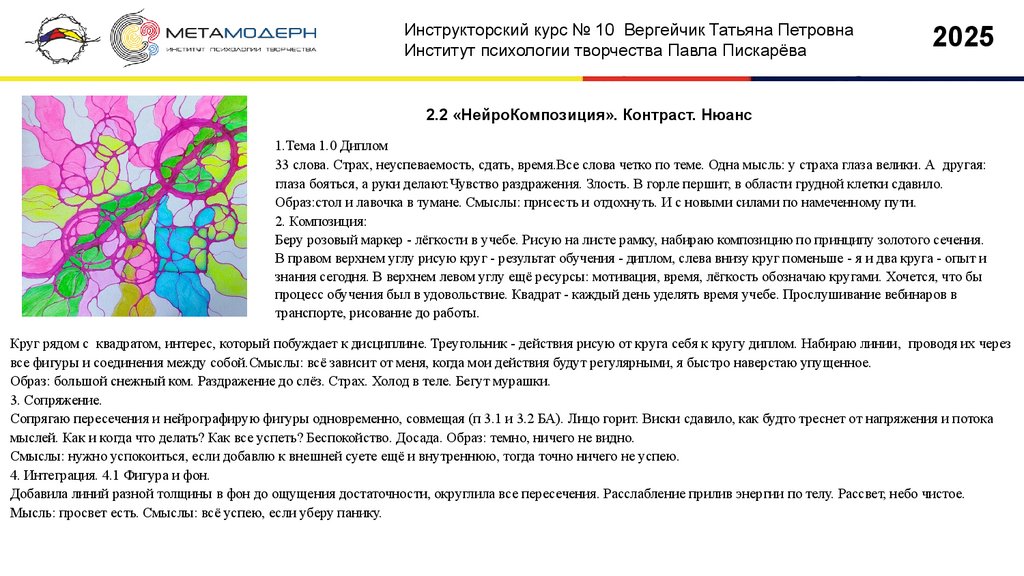 МЕТАМОДЕРН
ИНСТИТУТ ПСИХОЛОГИИ ТВОРЧЕСТВА

Инструкторский курс № 10 Вергейчик Татьяна Петровна
Институт психологии творчества Павла Пискарёва

2025

2.2 «НейроКомпозиция». Контраст. Нюанс

1.Тема 1.0 Диплом
33 слова. Страх, неуспеваемость, сдать, время.Все слова четко по теме. Одна мысль: у страха глаза велики. А другая: глаза бояться, а руки делают.Чувство раздражения. Злость. В горле першит, в области грудной клетки сдавило. Образ:стол и лавочка в тумане. Смыслы: присесть и отдохнуть. И с новыми силами по намеченному пути.
2. Композиция:
Беру розовый маркер - лёгкости в учебе. Рисую на листе рамку, набираю композицию по принципу золотого сечения. В правом верхнем углу рисую круг - результат обучения - диплом, слева внизу круг поменьше - я и два круга - опыт и знания сегодня. В верхнем левом углу ещё ресурсы: мотивация, время, лёгкость обозначаю кругами. Хочется, что бы процесс обучения был в удовольствие. Квадрат - каждый день уделять время учебе. Прослушивание вебинаров в транспорте, рисование до работы.
Круг рядом с квадратом, интерес, который побуждает к дисциплине. Треугольник - действия рисую от круга себя к кругу диплом. Набираю линии, проводя их через все фигуры и соединения между собой.Смыслы: всё зависит от меня, когда мои действия будут регулярными, я быстро наверстаю упущенное.
Образ: большой снежный ком. Раздражение до слёз. Страх. Холод в теле. Бегут мурашки.
3. Сопряжение.
Сопрягаю пересечения и нейрографирую фигуры одновременно, совмещая (п 3.1 и 3.2 БА). Лицо горит. Виски сдавило, как будто треснет от напряжения и потока мыслей. Как и когда что делать? Как все успеть? Беспокойство. Досада. Образ: темно, ничего не видно.
Смыслы: нужно успокоиться, если добавлю к внешней суете ещё и внутреннюю, тогда точно ничего не успею.
4. Интеграция. 4.1 Фигура и фон.
Добавила линий разной толщины в фон до ощущения достаточности, округлила все пересечения. Расслабление прилив энергии по телу. Рассвет, небо чистое.
Мысль: просвет есть. Смыслы: всё успею, если уберу панику.